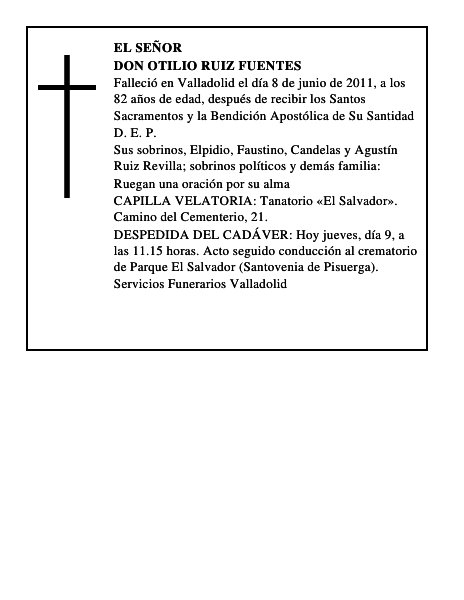 EL SEÑOR
DON OTILIO RUIZ FUENTES
Falleció en Valladolid el día 8 de junio de 2011, a los 82 años de edad, después de recibir los Santos Sacramentos y la Bendición Apostólica de Su Santidad
D. E. P.
Sus sobrinos, Elpidio, Faustino, Candelas y Agustín Ruiz Revilla; sobrinos políticos y demás familia:
Ruegan una oración por su alma
CAPILLA VELATORIA: Tanatorio «El Salvador». Camino del Cementerio, 21.
DESPEDIDA DEL CADÁVER: Hoy jueves, día 9, a las 11.15 horas. Acto seguido conducción al crematorio de Parque El Salvador (Santovenia de Pisuerga).
Servicios Funerarios Valladolid